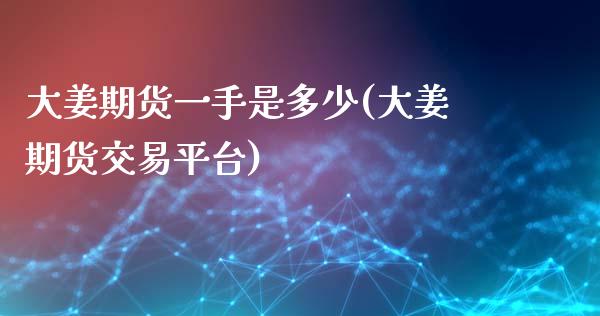 大姜期货一手是多少(大姜期货交易平台)